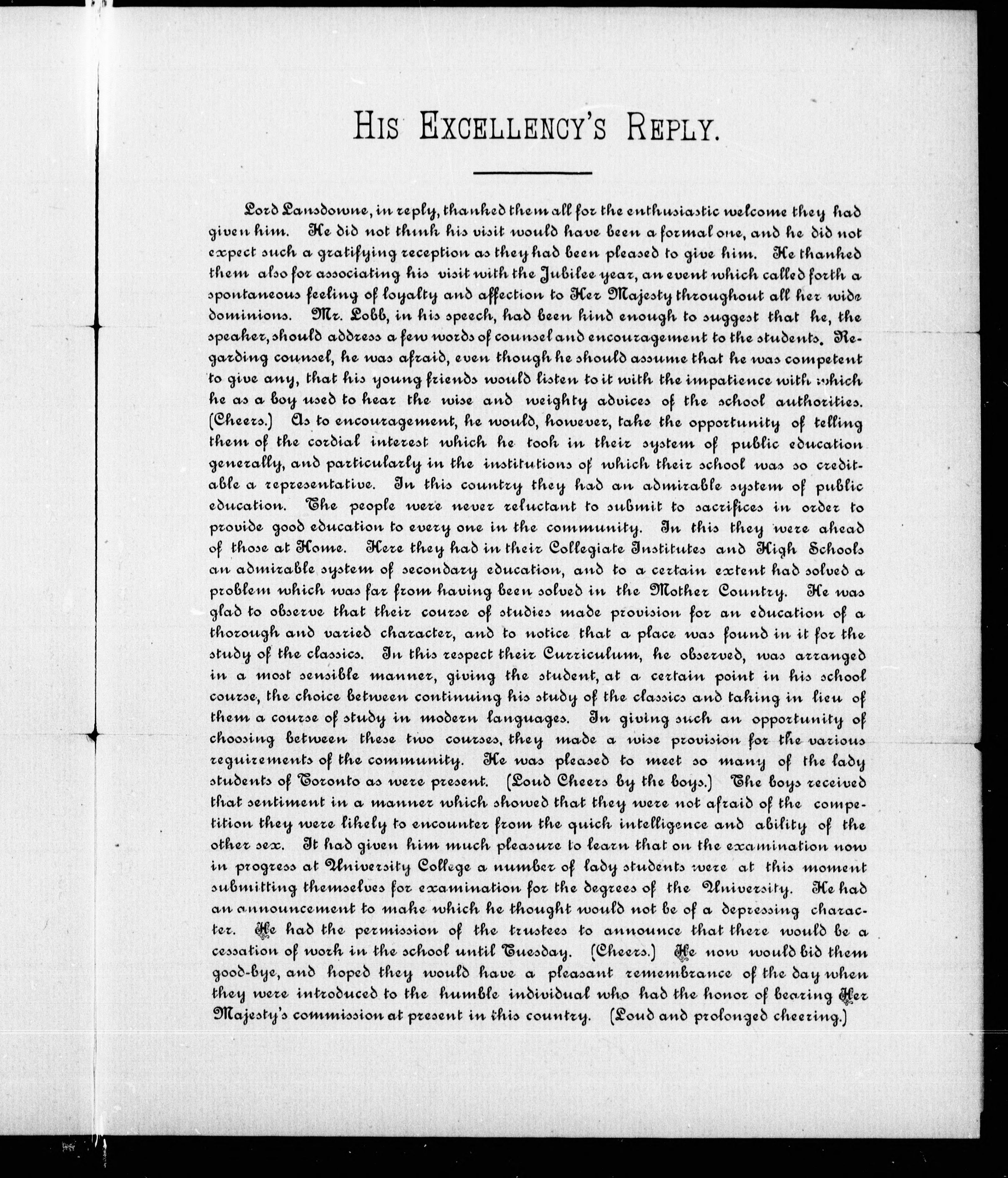 HIS EXCELLENCY'S REPLY.

Lord Lansdowne, in reply, thanked them all for the enthusiastic welcome they had given him. He did not think his visit would have been a formal one, and he did not expect such a gratifying reception as they had been pleased to give him. He thanked them also for associating his visit with the Jubilee year, an event which called forth a spontaneous feeling of loyalty and affection to Her Majesty throughout all her wide dominions. Mr. Lobb, in his speech, had been kind enough to suggest that he, the speaker, should address a few words of counsel and encouragement to the students. Regarding counsel, he was afraid, even though he should assume that he was competent to give any, that his young friends would listen to it with the impatience with which he as a boy used to hear the wise and weighty advices of the school authorities. (Cheers.) As to encouragement, he would, however, take the opportunity of telling them of the cordial interest which he took in their system of public education generally, and particularly in the institutions of which their school was so creditable a representative. In this country they had an admirable system of public education. The people were never reluctant to submit to sacrifices in order to provide good education to every one in the community. In this they were ahead of those at Home. Here they had in their Collegiate Institutes and High Schools an admirable system of secondary education, and to a certain extent had solved a problem which was far from having been solved in the Mother Country. He was glad to observe that their course of studies made provision for an education of a thorough and varied character, and to notice that a place was found in it for the study of the classics. In this respect their Curriculum, he observed, was arranged in a most sensible manner, giving the student, at a certain point in his school course, the choice between continuing his study of the classics and taking in lieu of them a course of study in modern languages. In giving such an opportunity of choosing between these two courses, they made a wise provision for the various requirements of the community. He was pleased to meet so many of the lady students of Toronto as were present. (Loud Cheers by the boys.) The boys received that sentiment in a manner which showed that they were not afraid of the competition they were likely to encounter from the quick intelligence and ability of the other sex. It had given him much pleasure to learn that on the examination now in progress at University College a number of lady students were at this moment submitting themselves for examination for the degrees of the University. He had an announcement to make which he thought would not be of a depressing character. He had the permission of the trustees to announce that there would be a cessation of work in the school until Tuesday. (Cheers.) He now would bid them good-bye, and hoped they would have a pleasant remembrance of the day when they were introduced to the humble individual who had the honor of bearing Her Majesty's commission at present in this country. (Loud and prolonged cheering.)